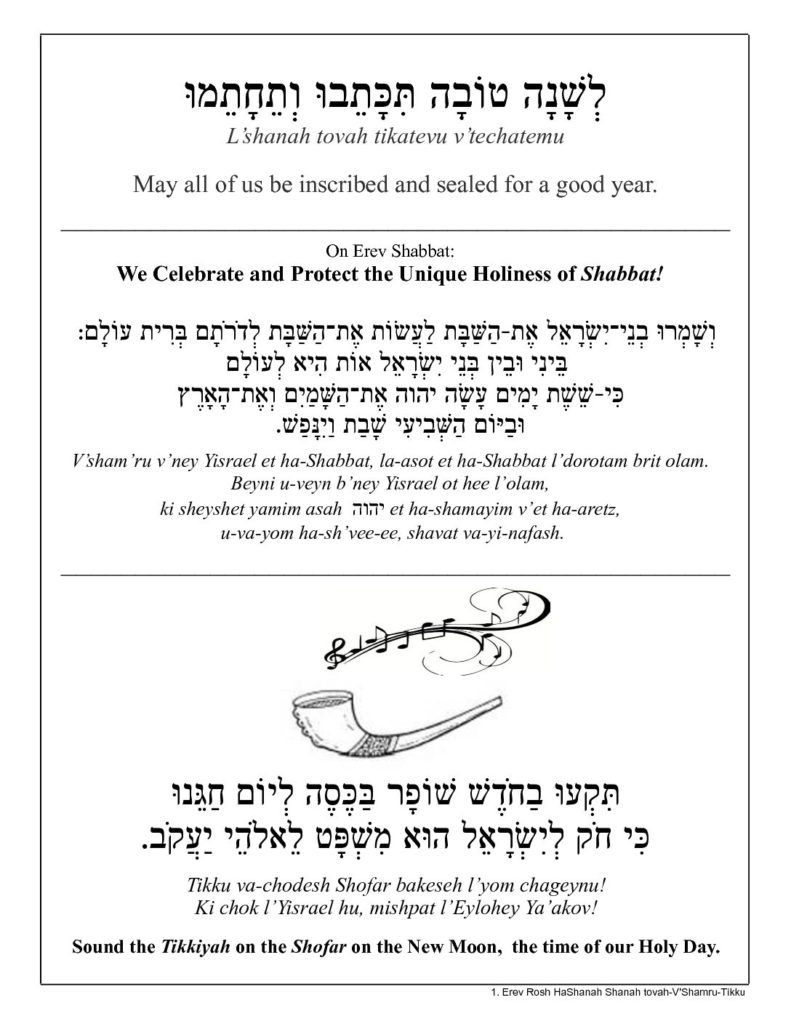 לְשָׁנָה טוֹבָה תִּכָּתֵבוּ וְתֵחָתֵמוּ
L'shanah tovah tikatevu v'techatemu

May all of us be inscribed and sealed for a good year.

On Erev Shabbat:
We Celebrate and Protect the Unique Holiness of Shabbat!

וְשָׁמְרוּ בְנֵי־יִשְׂרָאֵל אֶת־הַשַּׁבָּת לַעֲשׂוֹת אֶת־הַשַּׁבָּת לְדֹרֹתָם בְּרִית עוֹלָם:
בֵּינִי וּבֵין בְּנֵי יִשְׂרָאֵל אוֹת הִיא לְעוֹלָם
כִּי־שֵׁשֶׁת יָמִים עָשָׂה יהוה אֶת־הַשָּׁמַיִם וְאֶת־הָאָרֶץ
וּבַיּוֹם הַשְּׁבִיעִי שָׁבַת וַיִּנָּפַשׁ.

V'sham'ru v'ney Yisrael et ha-Shabbat, la-asot et ha-Shabbat l'dorotam brit olam.
Beyni u-veyn b'ney Yisrael ot hee l'olam,
ki sheyshet yamim asah יהוה et ha-shamayim v'et ha-aretz,
u-va-yom ha-sh'vee-ee, shavat va-yi-nafash.

תִּקְעוּ בַחֹדֶשׁ שׁוֹפָר בַּכֶּסֶה לְיוֹם חַגֵּנוּ
כִּי חֹק לְיִשְׂרָאֵל הוּא מִשְׁפָּט לֵאלֹהֵי יַעֲקֹב.

Tikku va-chodesh Shofar bakeseh l'yom chageynu!
Ki chok l'Yisrael hu, mishpat l'Eylohey Ya'akov!

Sound the Tikkiyah on the Shofar on the New Moon, the time of our Holy Day.

1. Erev Rosh HaShanah Shanah tovah-V'Shamru-Tikku